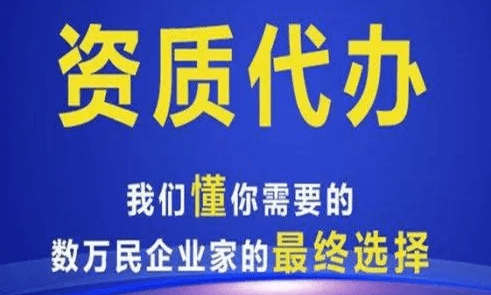 资质代办

我们懂你需要的

数万民企业家的最终选择